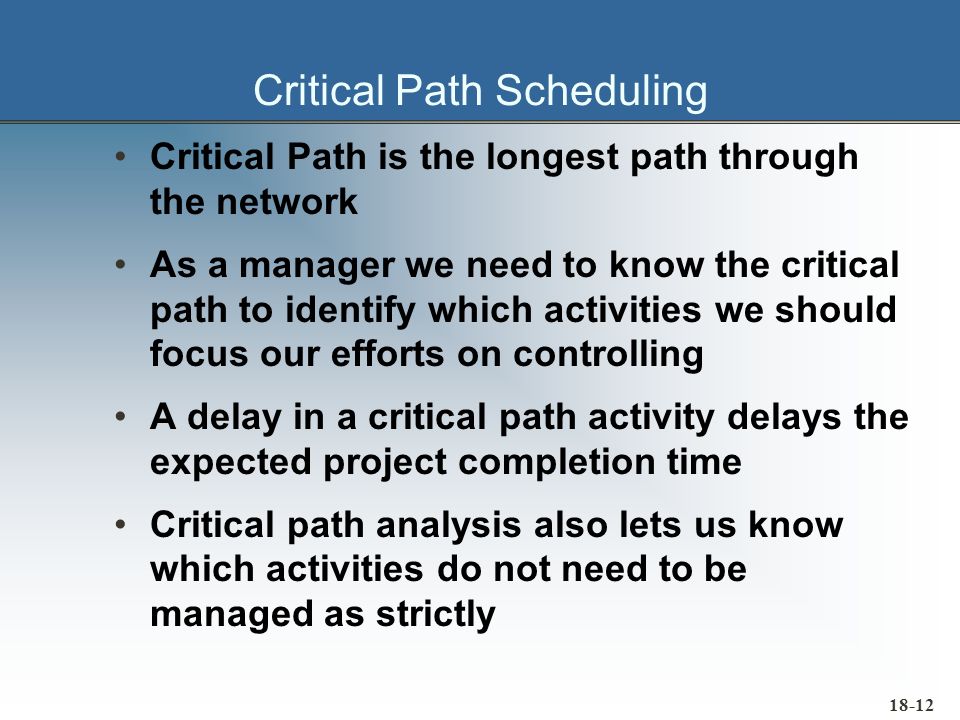 Critical Path Scheduling

• Critical Path is the longest path through the network

• As a manager we need to know the critical path to identify which activities we should focus our efforts on controlling

• A delay in a critical path activity delays the expected project completion time

• Critical path analysis also lets us know which activities do not need to be managed as strictly

18-12